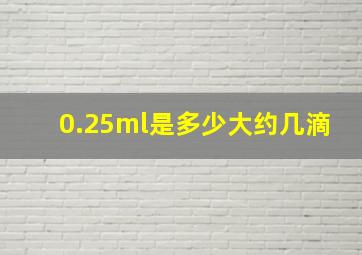 0.25ml是多少大约几滴